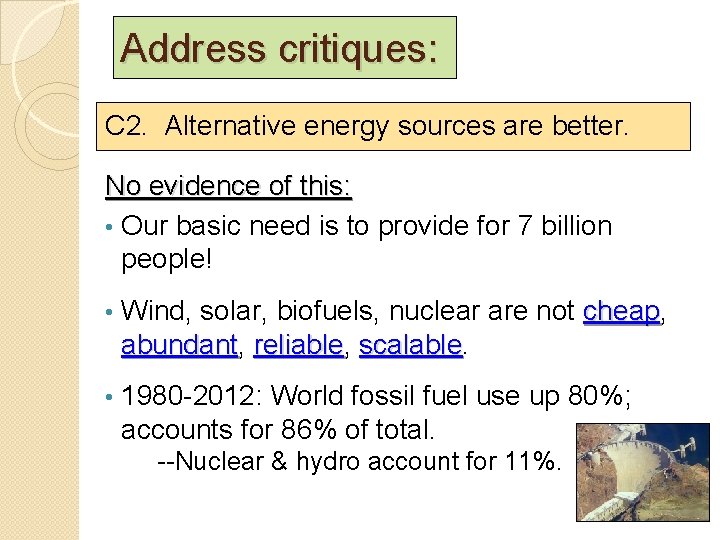 Address critiques:

C2. Alternative energy sources are better.

No evidence of this:

• Our basic need is to provide for 7 billion people!

• Wind, solar, biofuels, nuclear are not cheap, abundant, reliable, scalable.

• 1980-2012: World fossil fuel use up 80%; accounts for 86% of total.
--Nuclear & hydro account for 11%.